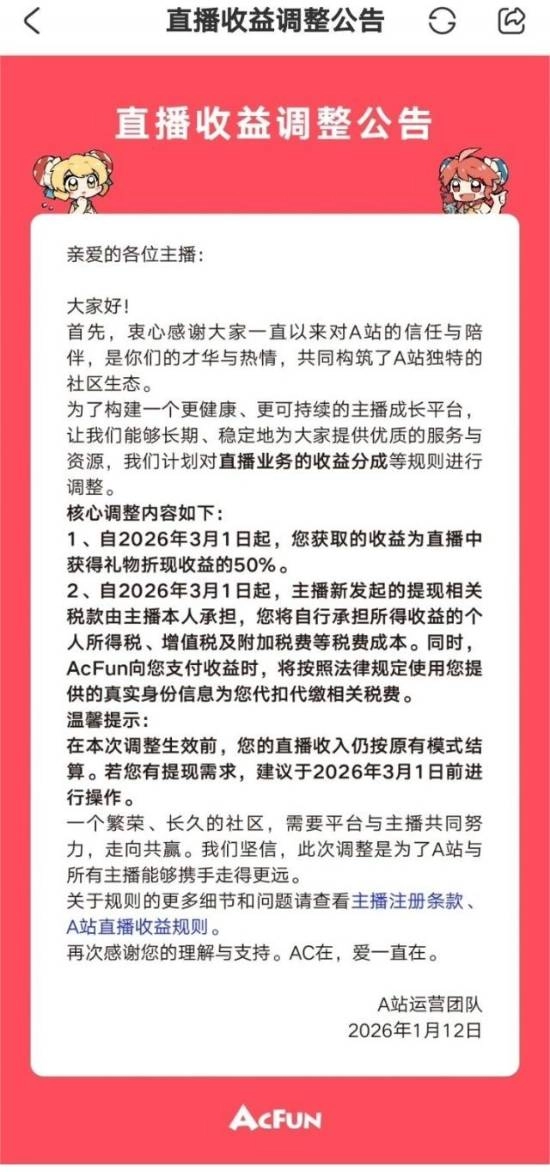 直播收益调整公告

直播收益调整公告

亲爱的各位主播：

大家好！
首先，衷心感谢大家一直以来对A站的信任与陪伴，是你们的才华与热情，共同构筑了A站独特的社区生态。
为了构建一个更健康、更可持续的主播成长平台，让我们能够长期、稳定地为大家提供优质的服务与资源，我们计划对直播业务的收益分成等规则进行调整。
核心调整内容如下：
1、自2026年3月1日起，您获取的收益为直播中获得礼物折现收益的50%。
2、自2026年3月1日起，主播新发起的提现相关税款由主播本人承担，您将自行承担所得收益的个人所得税、增值税及附加税费等税费成本。同时，AcFun向您支付收益时，将按照法律规定使用您提供的真实身份信息为您代扣代缴相关税费。
温馨提示：
在本次调整生效前，您的直播收入仍按原有模式结算。若您有提现需求，建议于2026年3月1日前进行操作。
一个繁荣、长久的社区，需要平台与主播共同努力，走向共赢。我们坚信，此次调整是为了A站与所有主播能够携手走得更远。
关于规则的更多细节和问题请查看主播注册条款、A站直播收益规则。
再次感谢您的理解与支持。AC在，爱一直在。

A站运营团队
2026年1月12日

AcFun